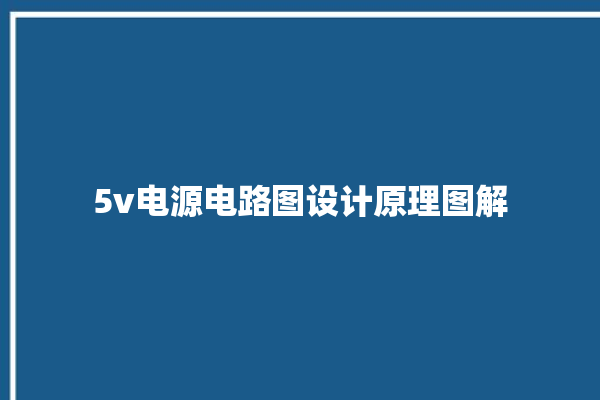 5v电源电路图设计原理图解